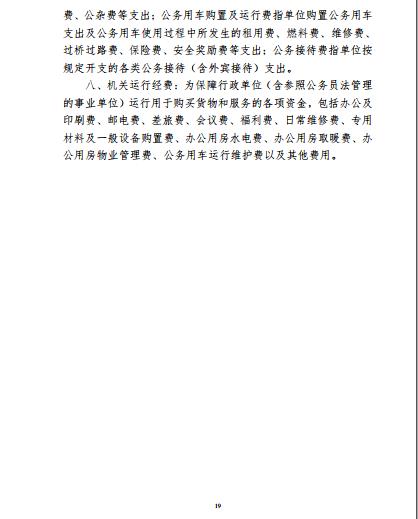 费、公杂费等支出；公务用车购置及运行费指单位购置公务用车支出及公务用车使用过程中所发生的租用费、燃料费、维修费、过桥过路费、保险费、安全奖励费等支出；公务接待费指单位按规定开支的各类公务接待（含外宾接待）支出。

八、机关运行经费：为保障行政单位（含参照公务员法管理的事业单位）运行用于购买货物和服务的各项资金，包括办公及印刷费、邮电费、差旅费、会议费、福利费、日常维修费、专用材料及一般设备购置费、办公用房水电费、办公用房取暖费、办公用房物业管理费、公务用车运行维护费以及其他费用。

19